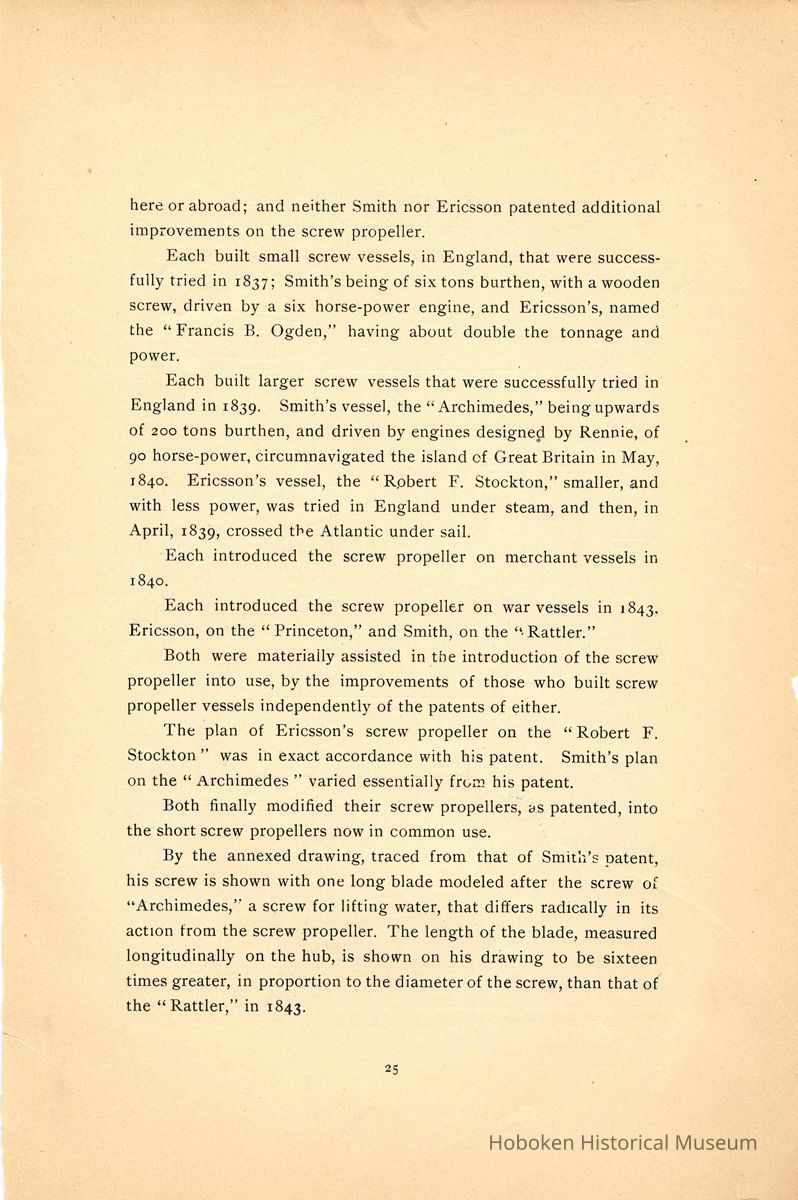 here or abroad; and neither Smith nor Ericsson patented additional improvements on the screw propeller.

Each built small screw vessels, in England, that were successfully tried in 1837; Smith's being of six tons burthen, with a wooden screw, driven by a six horse-power engine, and Ericsson's, named the "Francis B. Ogden," having about double the tonnage and power.

Each built larger screw vessels that were successfully tried in England in 1839. Smith's vessel, the "Archimedes," being upwards of 200 tons burthen, and driven by engines designed by Rennie, of 90 horse-power, circumnavigated the island of Great Britain in May, 1840. Ericsson's vessel, the "Robert F. Stockton," smaller, and with less power, was tried in England under steam, and then, in April, 1839, crossed the Atlantic under sail.

Each introduced the screw propeller on merchant vessels in 1840.

Each introduced the screw propeller on war vessels in 1843. Ericsson, on the "Princeton," and Smith, on the "Rattler."

Both were materially assisted in the introduction of the screw propeller into use, by the improvements of those who built screw propeller vessels independently of the patents of either.

The plan of Ericsson's screw propeller on the "Robert F. Stockton" was in exact accordance with his patent. Smith's plan on the "Archimedes" varied essentially from his patent.

Both finally modified their screw propellers, as patented, into the short screw propellers now in common use.

By the annexed drawing, traced from that of Smith's patent, his screw is shown with one long blade modeled after the screw of "Archimedes," a screw for lifting water, that differs radically in its action from the screw propeller. The length of the blade, measured longitudinally on the hub, is shown on his drawing to be sixteen times greater, in proportion to the diameter of the screw, than that of the "Rattler," in 1843.

25

Hoboken Historical Museum